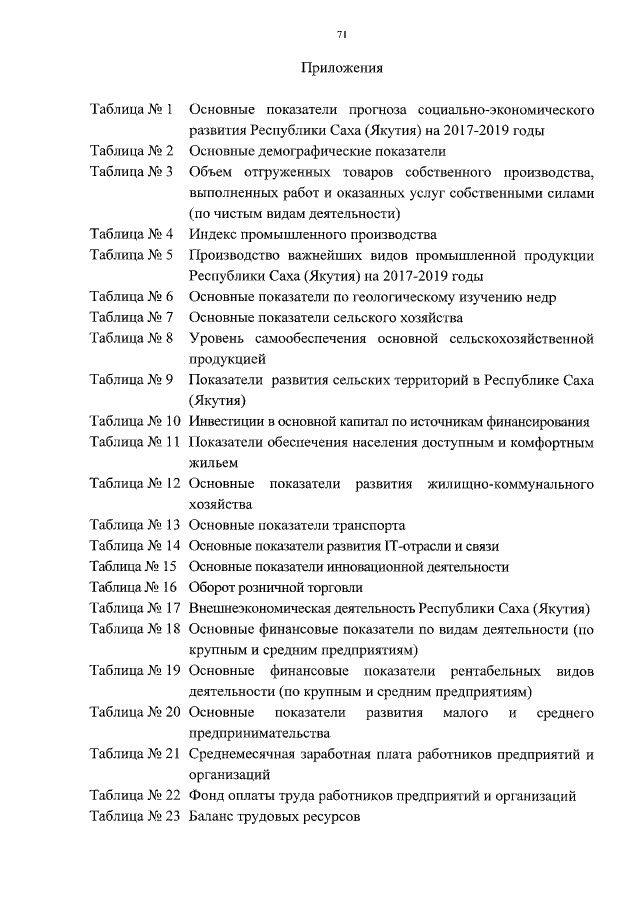 71

Приложения

Таблица № 1 Основные показатели прогноза социально-экономического развития Республики Саха (Якутия) на 2017-2019 годы
Таблица № 2 Основные демографические показатели
Таблица № 3 Объем отгруженных товаров собственного производства, выполненных работ и оказанных услуг собственными силами (по чистым видам деятельности)
Таблица № 4 Индекс промышленного производства
Таблица № 5 Производство важнейших видов промышленной продукции Республики Саха (Якутия) на 2017-2019 годы
Таблица № 6 Основные показатели по геологическому изучению недр
Таблица № 7 Основные показатели сельского хозяйства
Таблица № 8 Уровень самообеспечения основной сельскохозяйственной продукцией
Таблица № 9 Показатели развития сельских территорий в Республике Саха (Якутия)
Таблица № 10 Инвестиции в основной капитал по источникам финансирования
Таблица № 11 Показатели обеспечения населения доступным и комфортным жильем
Таблица № 12 Основные показатели развития жилищно-коммунального хозяйства
Таблица № 13 Основные показатели транспорта
Таблица № 14 Основные показатели развития IT-отрасли и связи
Таблица № 15 Основные показатели инновационной деятельности
Таблица № 16 Оборот розничной торговли
Таблица № 17 Внешнеэкономическая деятельность Республики Саха (Якутия)
Таблица № 18 Основные финансовые показатели по видам деятельности (по крупным и средним предприятиям)
Таблица № 19 Основные финансовые показатели рентабельных видов деятельности (по крупным и средним предприятиям)
Таблица № 20 Основные показатели развития малого и среднего предпринимательства
Таблица № 21 Среднемесячная заработная плата работников предприятий и организаций
Таблица № 22 Фонд оплаты труда работников предприятий и организаций
Таблица № 23 Баланс трудовых ресурсов